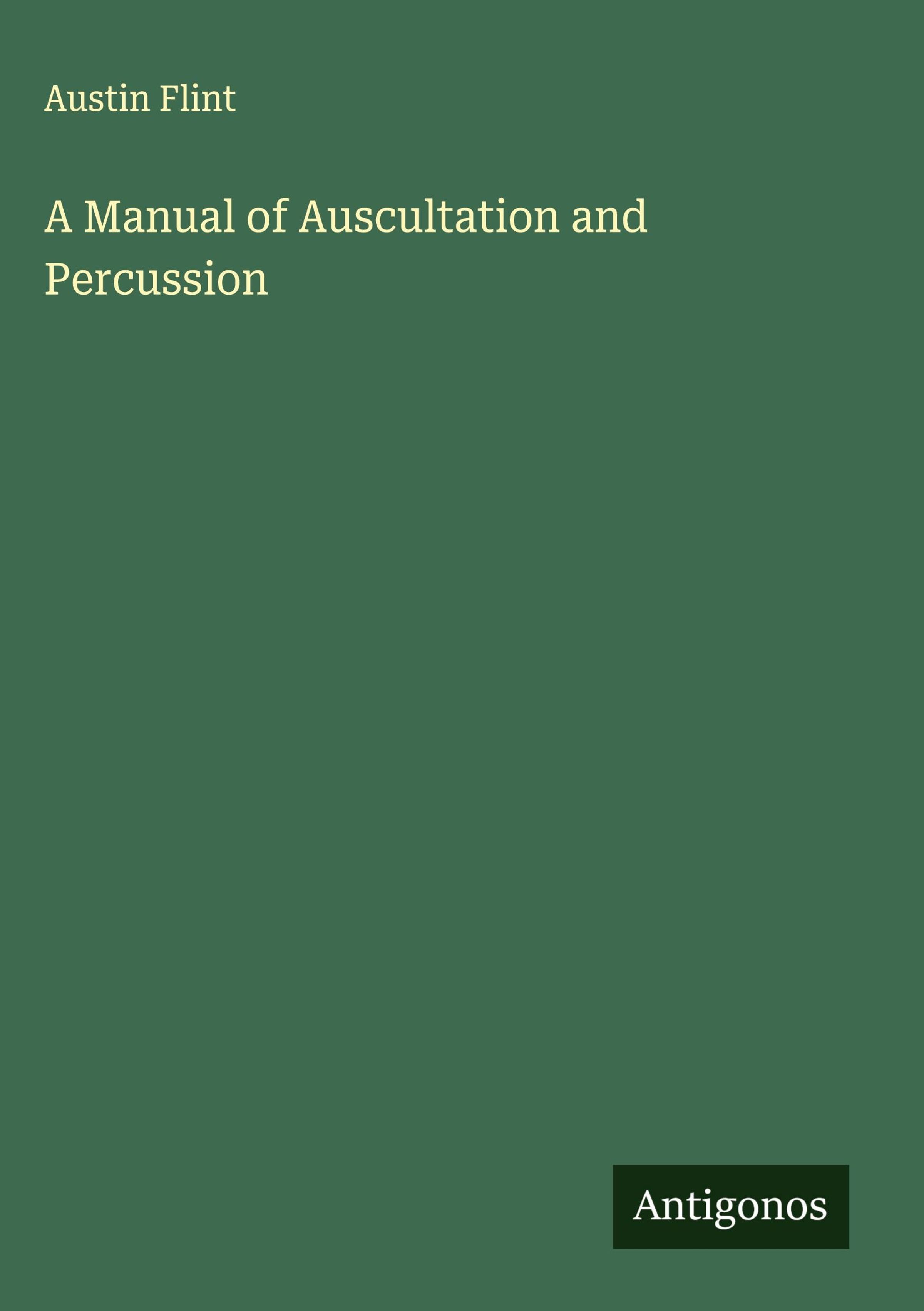 Austin Flint

A Manual of Auscultation and Percussion

Antigonos